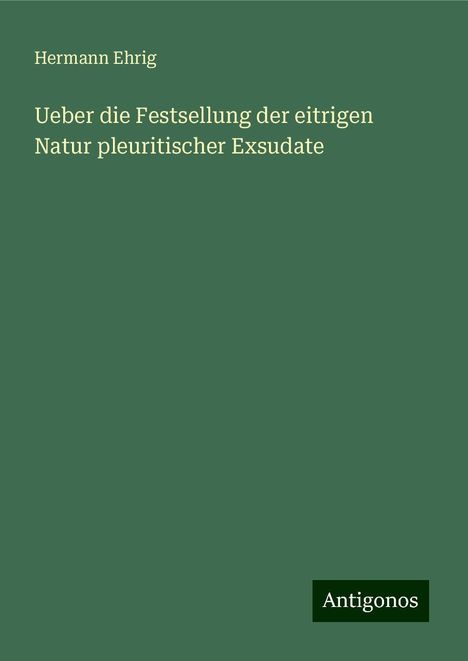 Hermann Ehrig

Ueber die Festsellung der eitrigen Natur pleuritischer Exsudate

Antigonos